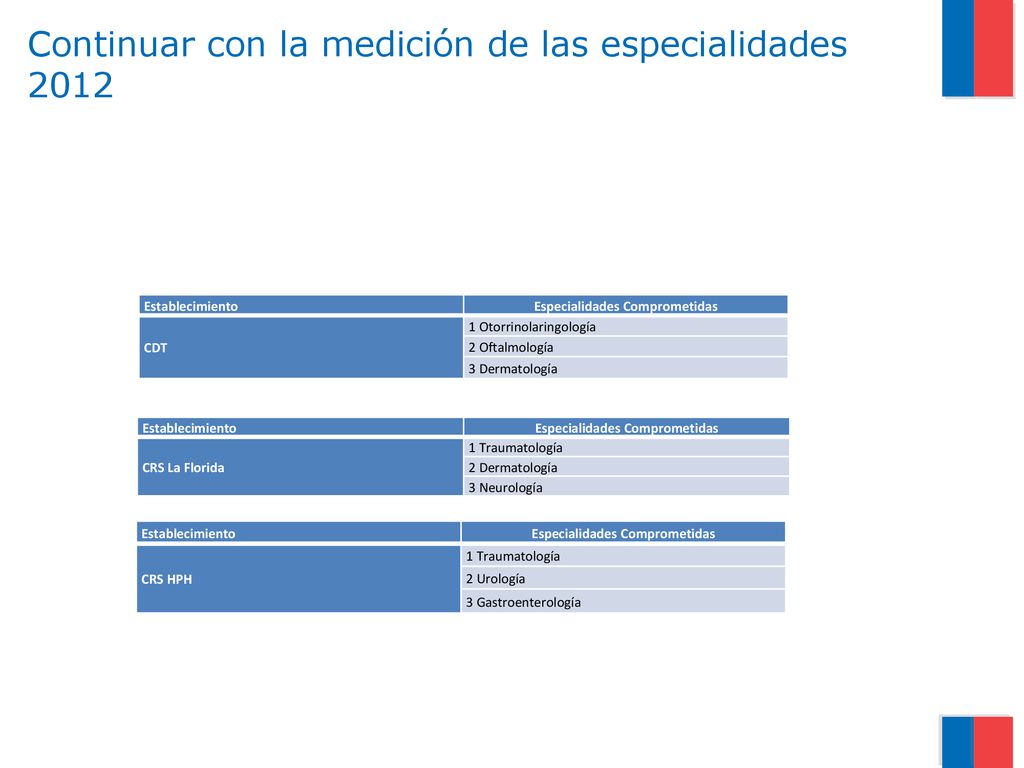 Continuar con la medición de las especialidades 2012

| Establecimiento | Especialidades Comprometidas |
|---|---|
| CDT | 1 Otorrinolaringología |
| | 2 Oftalmología |
| | 3 Dermatología |

| Establecimiento | Especialidades Comprometidas |
|---|---|
| CRS La Florida | 1 Traumatología |
| | 2 Dermatología |
| | 3 Neurología |

| Establecimiento | Especialidades Comprometidas |
|---|---|
| CRS HPH | 1 Traumatología |
| | 2 Urología |
| | 3 Gastroenterología |